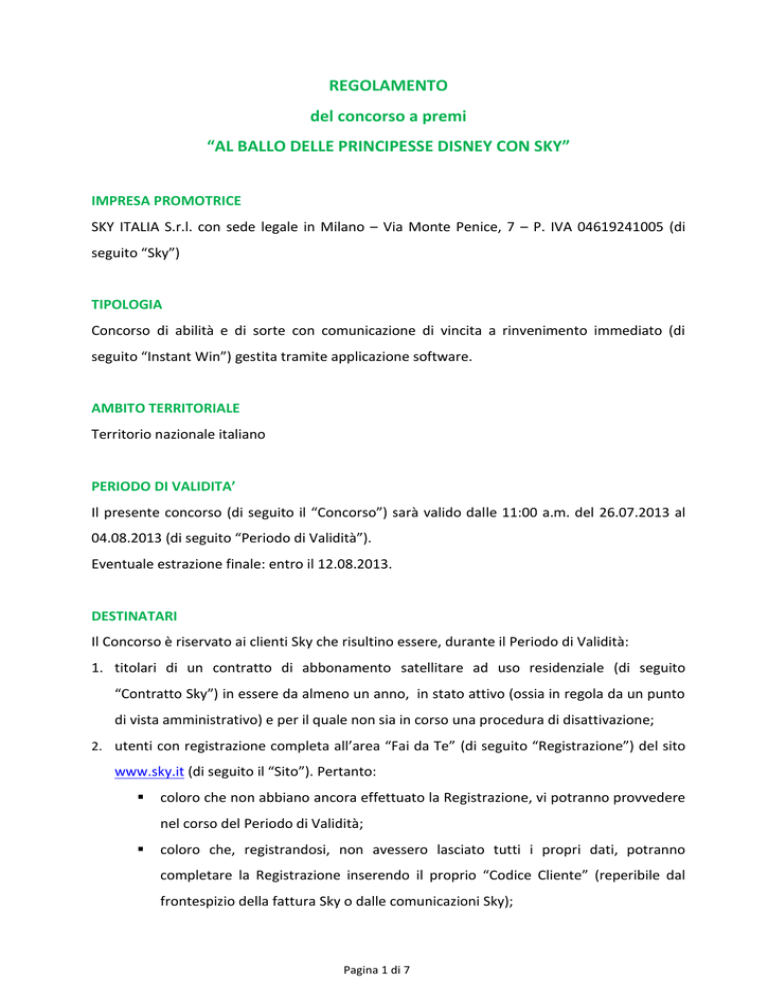 REGOLAMENTO
del concorso a premi
“AL BALLO DELLE PRINCIPESSE DISNEY CON SKY”

IMPRESA PROMOTRICE
SKY ITALIA S.r.l. con sede legale in Milano – Via Monte Penice, 7 – P. IVA 04619241005 (di seguito “Sky”)

TIPOLOGIA
Concorso di abilità e di sorte con comunicazione di vincita a rinvenimento immediato (di seguito “Instant Win”) gestita tramite applicazione software.

AMBITO TERRITORIALE
Territorio nazionale italiano

PERIODO DI VALIDITA’
Il presente concorso (di seguito il “Concorso”) sarà valido dalle 11:00 a.m. del 26.07.2013 al 04.08.2013 (di seguito “Periodo di Validità”).
Eventuale estrazione finale: entro il 12.08.2013.

DESTINATARI
Il Concorso è riservato ai clienti Sky che risultino essere, durante il Periodo di Validità:
1. titolari di un contratto di abbonamento satellitare ad uso residenziale (di seguito “Contratto Sky”) in essere da almeno un anno, in stato attivo (ossia in regola da un punto di vista amministrativo) e per il quale non sia in corso una procedura di disattivazione;
2. utenti con registrazione completa all’area “Fai da Te” (di seguito “Registrazione”) del sito www.sky.it (di seguito il “Sito”). Pertanto:
▪ coloro che non abbiano ancora effettuato la Registrazione, vi potranno provvedere nel corso del Periodo di Validità;
▪ coloro che, registrandosi, non avessero lasciato tutti i propri dati, potranno completare la Registrazione inserendo il proprio “Codice Cliente” (reperibile dal frontespizio della fattura Sky o dalle comunicazioni Sky);

Pagina 1 di 7